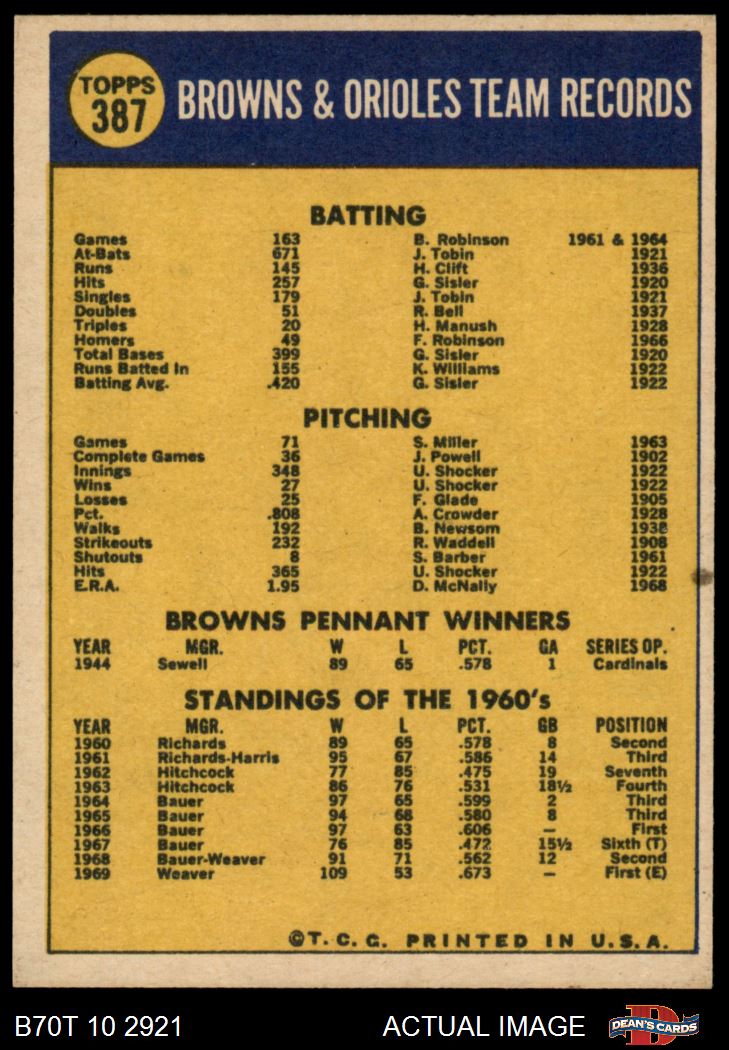 TOPPS 387 BROWNS & ORIOLES TEAM RECORDS

BATTING

| | | | |
|---|---|---|---|
| Games | 163 | B. Robinson | 1961 & 1964 |
| At-Bats | 671 | J. Tobin | 1921 |
| Runs | 145 | H. Clift | 1936 |
| Hits | 257 | G. Sisler | 1920 |
| Singles | 179 | J. Tobin | 1921 |
| Doubles | 51 | R. Bell | 1937 |
| Triples | 20 | H. Manush | 1928 |
| Homers | 49 | F. Robinson | 1966 |
| Total Bases | 399 | G. Sisler | 1920 |
| Runs Batted In | 155 | K. Williams | 1922 |
| Batting Avg. | .420 | G. Sisler | 1922 |

PITCHING

| | | | |
|---|---|---|---|
| Games | 71 | S. Miller | 1963 |
| Complete Games | 36 | J. Powell | 1902 |
| Innings | 348 | U. Shocker | 1922 |
| Wins | 27 | U. Shocker | 1922 |
| Losses | 25 | F. Glade | 1905 |
| Pct. | .808 | A. Crowder | 1928 |
| Walks | 192 | B. Newsom | 1938 |
| Strikeouts | 232 | R. Waddell | 1908 |
| Shutouts | 8 | S. Barber | 1961 |
| Hits | 365 | U. Shocker | 1922 |
| E.R.A. | 1.95 | D. McNally | 1968 |

BROWNS PENNANT WINNERS

| YEAR | MGR. | W | L | PCT. | GA | SERIES OP. |
|---|---|---|---|---|---|---|
| 1944 | Sewell | 89 | 65 | .578 | 1 | Cardinals |

STANDINGS OF THE 1960's

| YEAR | MGR. | W | L | PCT. | GB | POSITION |
|---|---|---|---|---|---|---|
| 1960 | Richards | 89 | 65 | .578 | 8 | Second |
| 1961 | Richards-Harris | 95 | 67 | .586 | 14 | Third |
| 1962 | Hitchcock | 77 | 85 | .475 | 19 | Seventh |
| 1963 | Hitchcock | 86 | 76 | .531 | 18½ | Fourth |
| 1964 | Bauer | 97 | 65 | .599 | 2 | Third |
| 1965 | Bauer | 94 | 68 | .580 | 8 | Third |
| 1966 | Bauer | 97 | 63 | .606 | — | First |
| 1967 | Bauer | 76 | 85 | .472 | 15½ | Sixth (T) |
| 1968 | Bauer-Weaver | 91 | 71 | .562 | 12 | Second |
| 1969 | Weaver | 109 | 53 | .673 | — | First (E) |

©T. C. G. PRINTED IN U.S.A.

B70T 10 2921 ACTUAL IMAGE DEAN'S CARDS